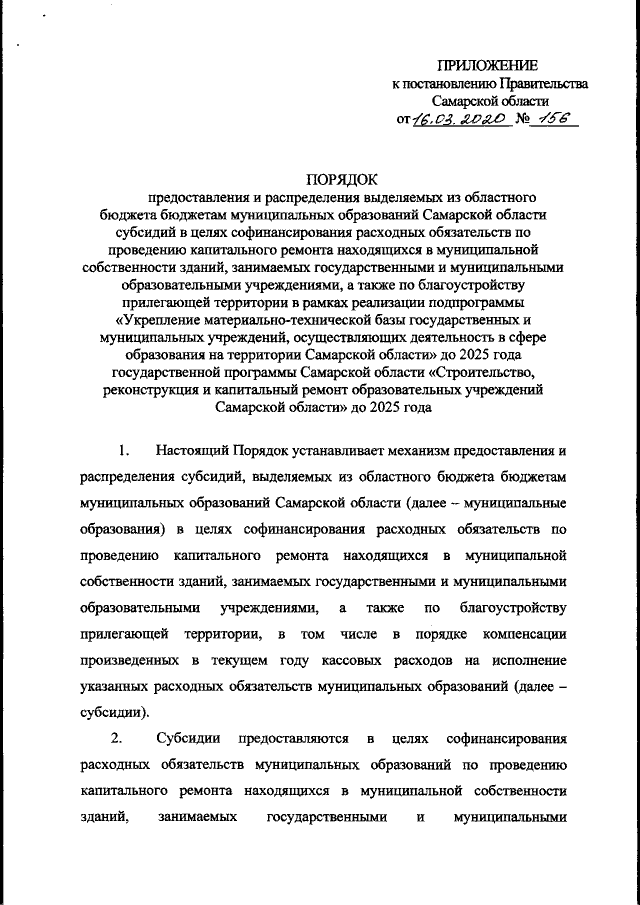 ПРИЛОЖЕНИЕ
к постановлению Правительства
Самарской области
от 16.03.2020 № 156

ПОРЯДОК
предоставления и распределения выделяемых из областного бюджета бюджетам муниципальных образований Самарской области субсидий в целях софинансирования расходных обязательств по проведению капитального ремонта находящихся в муниципальной собственности зданий, занимаемых государственными и муниципальными образовательными учреждениями, а также по благоустройству прилегающей территории в рамках реализации подпрограммы «Укрепление материально-технической базы государственных и муниципальных учреждений, осуществляющих деятельность в сфере образования на территории Самарской области» до 2025 года государственной программы Самарской области «Строительство, реконструкция и капитальный ремонт образовательных учреждений Самарской области» до 2025 года

1. Настоящий Порядок устанавливает механизм предоставления и распределения субсидий, выделяемых из областного бюджета бюджетам муниципальных образований Самарской области (далее – муниципальные образования) в целях софинансирования расходных обязательств по проведению капитального ремонта находящихся в муниципальной собственности зданий, занимаемых государственными и муниципальными образовательными учреждениями, а также по благоустройству прилегающей территории, в том числе в порядке компенсации произведенных в текущем году кассовых расходов на исполнение указанных расходных обязательств муниципальных образований (далее – субсидии).

2. Субсидии предоставляются в целях софинансирования расходных обязательств муниципальных образований по проведению капитального ремонта находящихся в муниципальной собственности зданий, занимаемых государственными и муниципальными